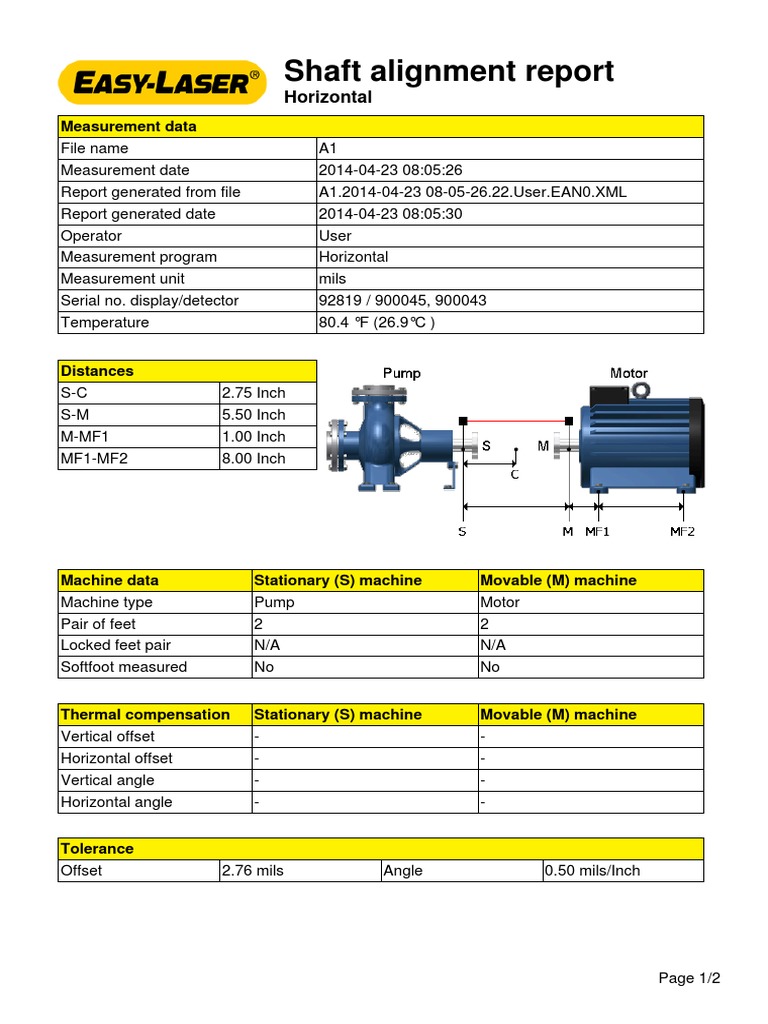 EASY-LASER®

Shaft alignment report
Horizontal

| Measurement data | |
|---|---|
| File name | A1 |
| Measurement date | 2014-04-23 08:05:26 |
| Report generated from file | A1.2014-04-23 08-05-26.22.User.EAN0.XML |
| Report generated date | 2014-04-23 08:05:30 |
| Operator | User |
| Measurement program | Horizontal |
| Measurement unit | mils |
| Serial no. display/detector | 92819 / 900045, 900043 |
| Temperature | 80.4 ℉ (26.9℃ ) |

| Distances | |
|---|---|
| S-C | 2.75 Inch |
| S-M | 5.50 Inch |
| M-MF1 | 1.00 Inch |
| MF1-MF2 | 8.00 Inch |

Pump
Motor
S
M
C
S
M
MF1
MF2

| Machine data | Stationary (S) machine | Movable (M) machine |
|---|---|---|
| Machine type | Pump | Motor |
| Pair of feet | 2 | 2 |
| Locked feet pair | N/A | N/A |
| Softfoot measured | No | No |

| Thermal compensation | Stationary (S) machine | Movable (M) machine |
|---|---|---|
| Vertical offset | - | - |
| Horizontal offset | - | - |
| Vertical angle | - | - |
| Horizontal angle | - | - |

| Tolerance | | | |
|---|---|---|---|
| Offset | 2.76 mils | Angle | 0.50 mils/Inch |

Page 1/2